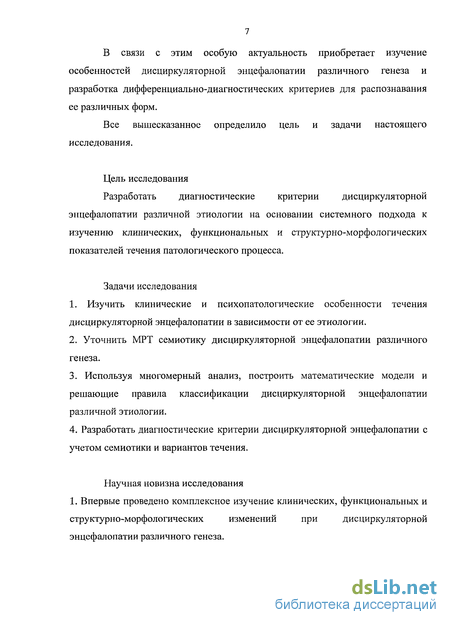 7

В связи с этим особую актуальность приобретает изучение особенностей дисциркуляторной энцефалопатии различного генеза и разработка дифференциально-диагностических критериев для распознавания ее различных форм.

Все вышесказанное определило цель и задачи настоящего исследования.

Цель исследования

Разработать диагностические критерии дисциркуляторной энцефалопатии различной этиологии на основании системного подхода к изучению клинических, функциональных и структурно-морфологических показателей течения патологического процесса.

Задачи исследования

1. Изучить клинические и психопатологические особенности течения дисциркуляторной энцефалопатии в зависимости от ее этиологии.

2. Уточнить МРТ семиотику дисциркуляторной энцефалопатии различного генеза.

3. Используя многомерный анализ, построить математические модели и решающие правила классификации дисциркуляторной энцефалопатии различной этиологии.

4. Разработать диагностические критерии дисциркуляторной энцефалопатии с учетом семиотики и вариантов течения.

Научная новизна исследования

1. Впервые проведено комплексное изучение клинических, функциональных и структурно-морфологических изменений при дисциркуляторной энцефалопатии различного генеза.

dsLib.net
библиотека диссертаций